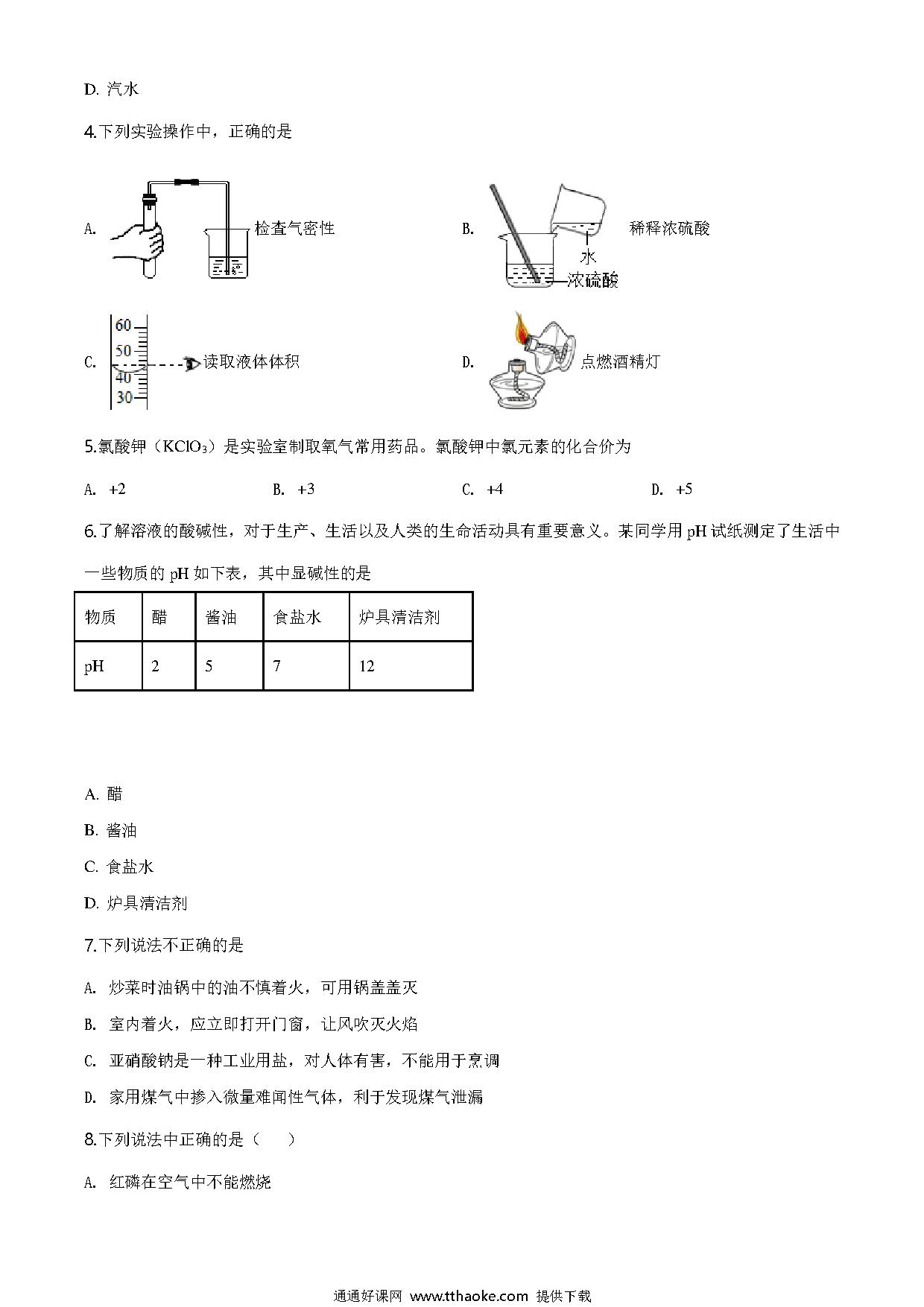 D. 汽水

4.下列实验操作中，正确的是

A. 检查气密性

B. 稀释浓硫酸 水 浓硫酸

C. 60 50 40 30 读取液体体积

D. 点燃酒精灯

5.氯酸钾（$KClO_3$）是实验室制取氧气常用药品。氯酸钾中氯元素的化合价为

A. +2　　B. +3　　C. +4　　D. +5

6.了解溶液的酸碱性，对于生产、生活以及人类的生命活动具有重要意义。某同学用 pH 试纸测定了生活中一些物质的 pH 如下表，其中显碱性的是

| 物质 | 醋 | 酱油 | 食盐水 | 炉具清洁剂 |
|---|---|---|---|---|
| pH | 2 | 5 | 7 | 12 |

A. 醋

B. 酱油

C. 食盐水

D. 炉具清洁剂

7.下列说法不正确的是

A. 炒菜时油锅中的油不慎着火，可用锅盖盖灭

B. 室内着火，应立即打开门窗，让风吹灭火焰

C. 亚硝酸钠是一种工业用盐，对人体有害，不能用于烹调

D. 家用煤气中掺入微量难闻性气体，利于发现煤气泄漏

8.下列说法中正确的是（　　）

A. 红磷在空气中不能燃烧

通通好课网 www.tthaoke.com 提供下载